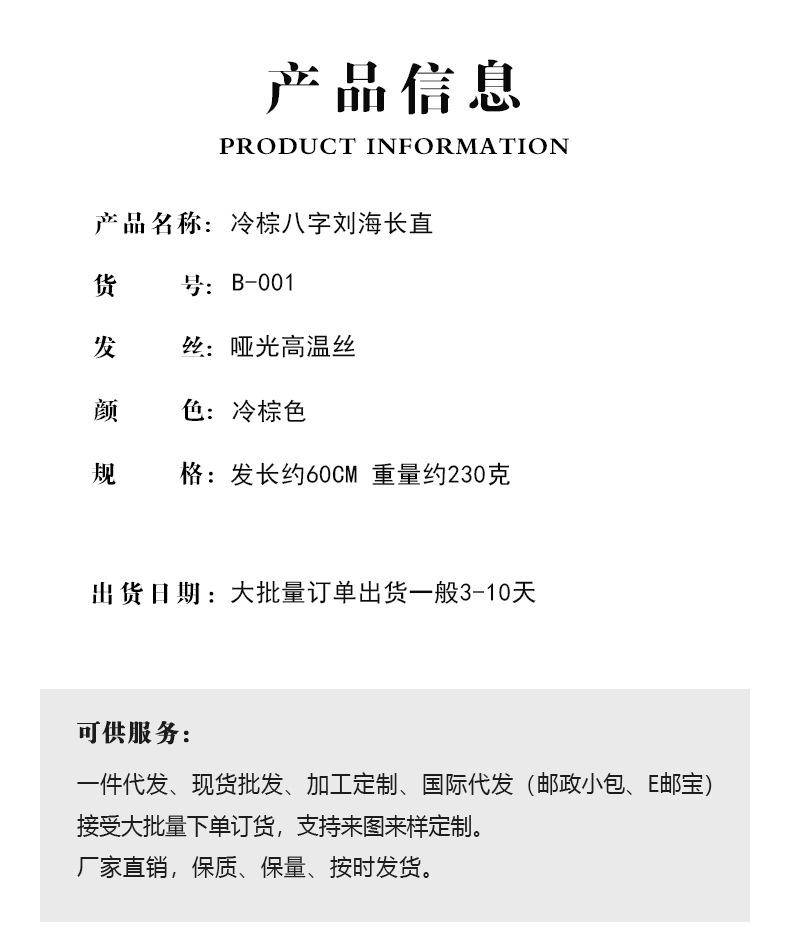 产品信息

PRODUCT INFORMATION

产品名称：冷棕八字刘海长直

货　　号：B-001

发　　丝：哑光高温丝

颜　　色：冷棕色

规　　格：发长约60CM 重量约230克

出货日期：大批量订单出货一般3-10天

可供服务：

一件代发、现货批发、加工定制、国际代发（邮政小包、E邮宝）
接受大批量下单订货，支持来图来样定制。
厂家直销，保质、保量、按时发货。